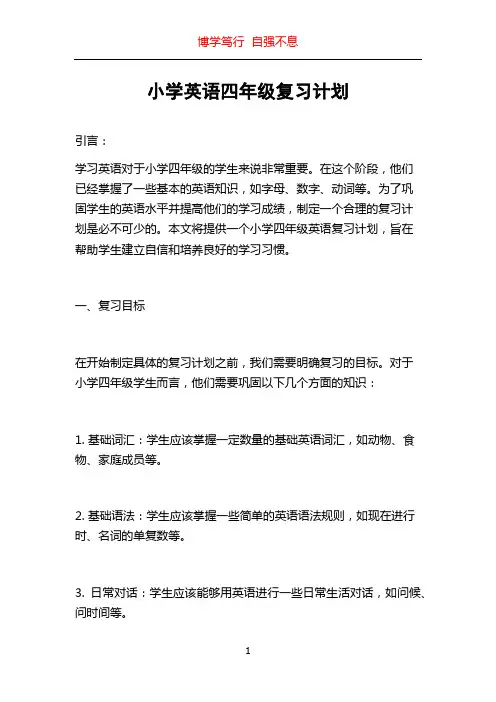 博学笃行 自强不息

小学英语四年级复习计划

引言：

学习英语对于小学四年级的学生来说非常重要。在这个阶段，他们已经掌握了一些基本的英语知识，如字母、数字、动词等。为了巩固学生的英语水平并提高他们的学习成绩，制定一个合理的复习计划是必不可少的。本文将提供一个小学四年级英语复习计划，旨在帮助学生建立自信和培养良好的学习习惯。

一、复习目标

在开始制定具体的复习计划之前，我们需要明确复习的目标。对于小学四年级学生而言，他们需要巩固以下几个方面的知识：

1. 基础词汇：学生应该掌握一定数量的基础英语词汇，如动物、食物、家庭成员等。

2. 基础语法：学生应该掌握一些简单的英语语法规则，如现在进行时、名词的单复数等。

3. 日常对话：学生应该能够用英语进行一些日常生活对话，如问候、问时间等。

1